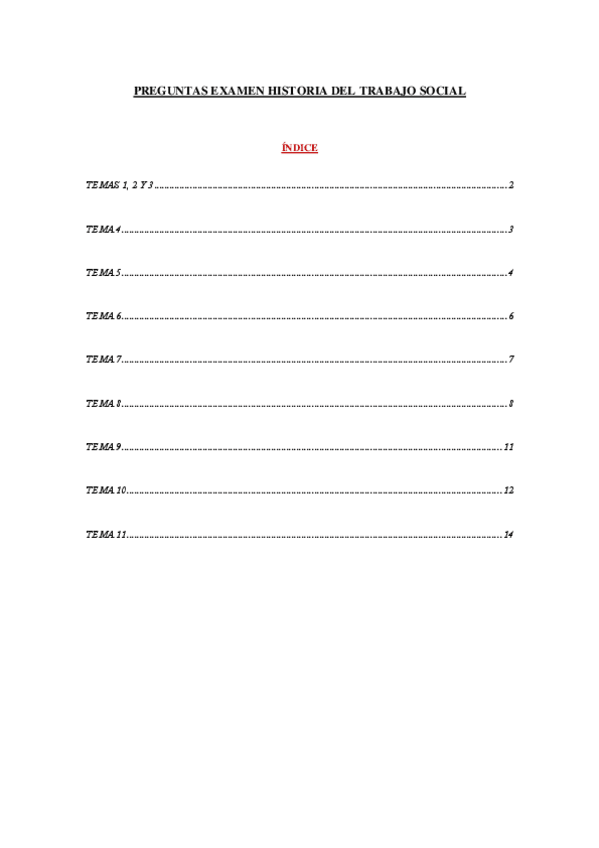 PREGUNTAS EXAMEN HISTORIA DEL TRABAJO SOCIAL

ÍNDICE

TEMAS 1, 2 Y 3 2

TEMA 4 3

TEMA 5 4

TEMA 6 6

TEMA 7 7

TEMA 8 8

TEMA 9 11

TEMA 10 12

TEMA 11 14